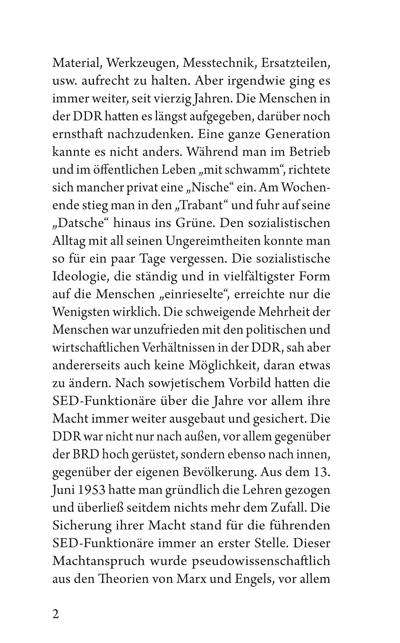 Material, Werkzeugen, Messtechnik, Ersatzteilen, usw. aufrecht zu halten. Aber irgendwie ging es immer weiter, seit vierzig Jahren. Die Menschen in der DDR hatten es längst aufgegeben, darüber noch ernsthaft nachzudenken. Eine ganze Generation kannte es nicht anders. Während man im Betrieb und im öffentlichen Leben „mit schwamm“, richtete sich mancher privat eine „Nische“ ein. Am Wochenende stieg man in den „Trabant“ und fuhr auf seine „Datsche“ hinaus ins Grüne. Den sozialistischen Alltag mit all seinen Ungereimtheiten konnte man so für ein paar Tage vergessen. Die sozialistische Ideologie, die ständig und in vielfältigster Form auf die Menschen „einrieselte“, erreichte nur die Wenigsten wirklich. Die schweigende Mehrheit der Menschen war unzufrieden mit den politischen und wirtschaftlichen Verhältnissen in der DDR, sah aber andererseits auch keine Möglichkeit, daran etwas zu ändern. Nach sowjetischem Vorbild hatten die SED-Funktionäre über die Jahre vor allem ihre Macht immer weiter ausgebaut und gesichert. Die DDR war nicht nur nach außen, vor allem gegenüber der BRD hoch gerüstet, sondern ebenso nach innen, gegenüber der eigenen Bevölkerung. Aus dem 13. Juni 1953 hatte man gründlich die Lehren gezogen und überließ seitdem nichts mehr dem Zufall. Die Sicherung ihrer Macht stand für die führenden SED-Funktionäre immer an erster Stelle. Dieser Machtanspruch wurde pseudowissenschaftlich aus den Theorien von Marx und Engels, vor allem

2